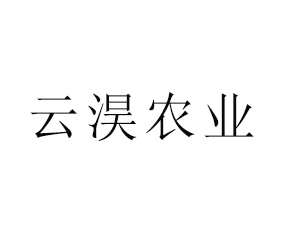 云淏农业